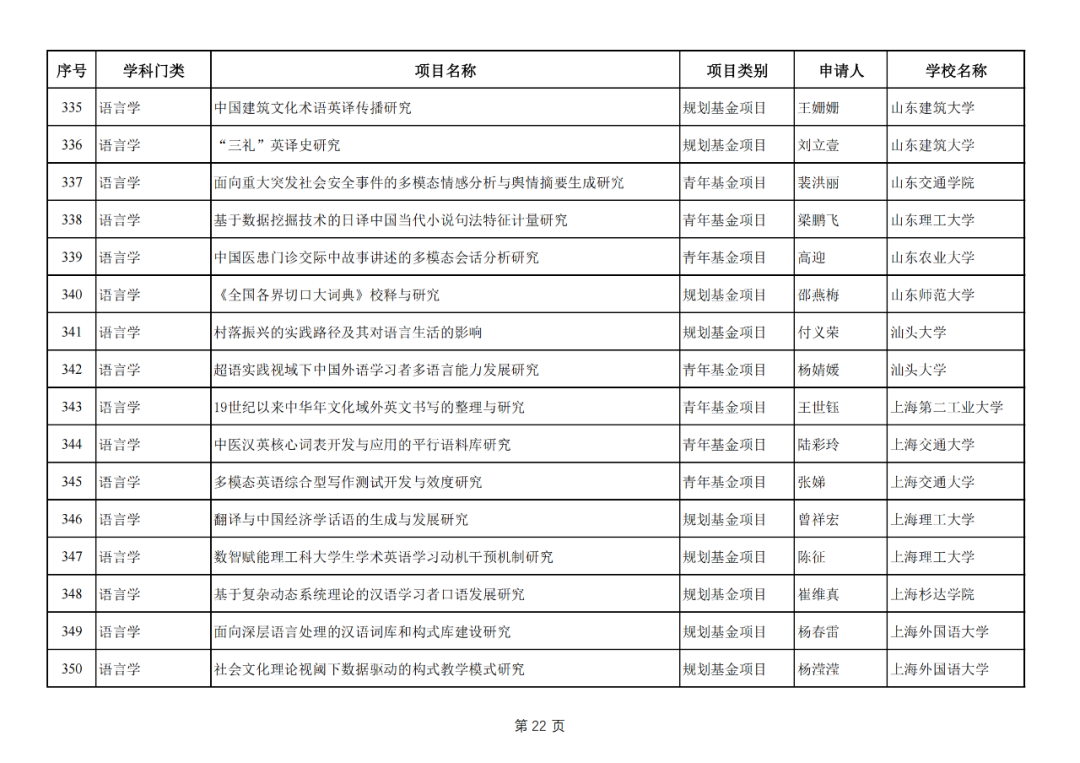 | 序号 | 学科门类 | 项目名称 | 项目类别 | 申请人 | 学校名称 |
|---|---|---|---|---|---|
| 335 | 语言学 | 中国建筑文化术语英译传播研究 | 规划基金项目 | 王姗姗 | 山东建筑大学 |
| 336 | 语言学 | “三礼”英译史研究 | 规划基金项目 | 刘立壹 | 山东建筑大学 |
| 337 | 语言学 | 面向重大突发社会安全事件的多模态情感分析与舆情摘要生成研究 | 青年基金项目 | 裴洪丽 | 山东交通学院 |
| 338 | 语言学 | 基于数据挖掘技术的日译中国当代小说句法特征计量研究 | 青年基金项目 | 梁鹏飞 | 山东理工大学 |
| 339 | 语言学 | 中国医患门诊交际中故事讲述的多模态会话分析研究 | 青年基金项目 | 高迎 | 山东农业大学 |
| 340 | 语言学 | 《全国各界切口大词典》校释与研究 | 规划基金项目 | 邵燕梅 | 山东师范大学 |
| 341 | 语言学 | 村落振兴的实践路径及其对语言生活的影响 | 规划基金项目 | 付义荣 | 汕头大学 |
| 342 | 语言学 | 超语实践视域下中国外语学习者多语言能力发展研究 | 青年基金项目 | 杨婧媛 | 汕头大学 |
| 343 | 语言学 | 19世纪以来中华年文化域外英文书写的整理与研究 | 青年基金项目 | 王世钰 | 上海第二工业大学 |
| 344 | 语言学 | 中医汉英核心词表开发与应用的平行语料库研究 | 青年基金项目 | 陆彩玲 | 上海交通大学 |
| 345 | 语言学 | 多模态英语综合型写作测试开发与效度研究 | 青年基金项目 | 张娣 | 上海交通大学 |
| 346 | 语言学 | 翻译与中国经济学话语的生成与发展研究 | 规划基金项目 | 曾祥宏 | 上海理工大学 |
| 347 | 语言学 | 数智赋能理工科大学生学术英语学习动机干预机制研究 | 规划基金项目 | 陈征 | 上海理工大学 |
| 348 | 语言学 | 基于复杂动态系统理论的汉语学习者口语发展研究 | 规划基金项目 | 崔维真 | 上海杉达学院 |
| 349 | 语言学 | 面向深层语言处理的汉语词库和构式库建设研究 | 规划基金项目 | 杨春雷 | 上海外国语大学 |
| 350 | 语言学 | 社会文化理论视阈下数据驱动的构式教学模式研究 | 规划基金项目 | 杨滢滢 | 上海外国语大学 |

第 22 页